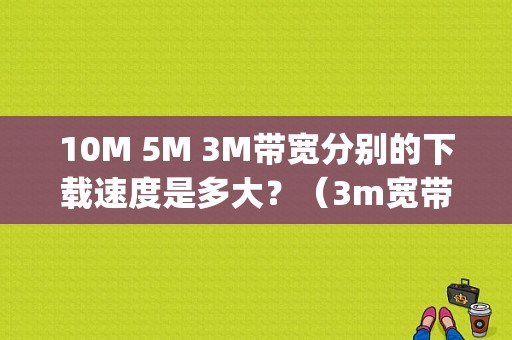 10M 5M 3M带宽分别的下载速度是多大？（3m宽带